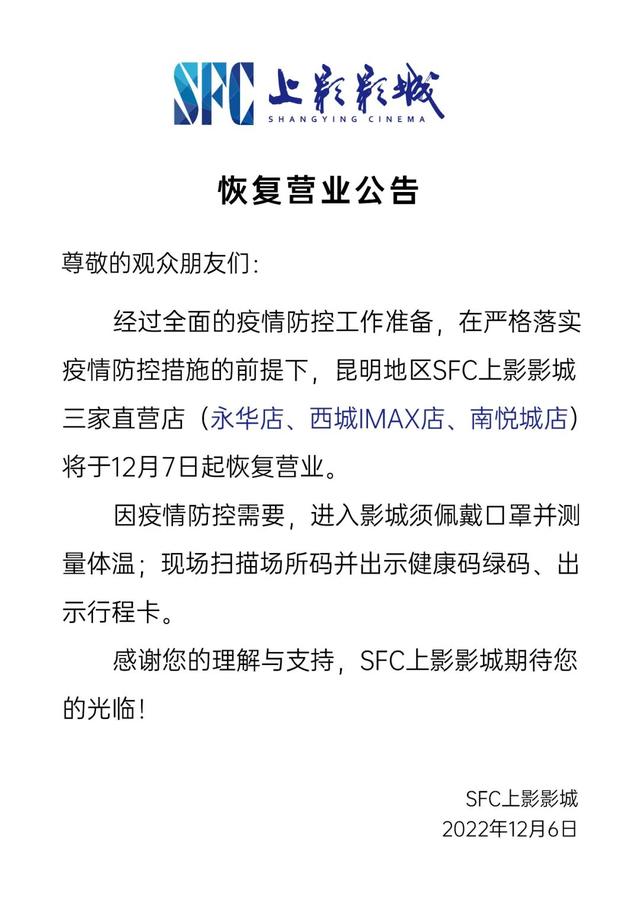 SFC 上影影城
SHANGYING CINEMA

恢复营业公告

尊敬的观众朋友们：

经过全面的疫情防控工作准备，在严格落实疫情防控措施的前提下，昆明地区SFC上影影城三家直营店（永华店、西城IMAX店、南悦城店）将于12月7日起恢复营业。

因疫情防控需要，进入影城须佩戴口罩并测量体温；现场扫描场所码并出示健康码绿码、出示行程卡。

感谢您的理解与支持，SFC上影影城期待您的光临！

SFC上影影城
2022年12月6日